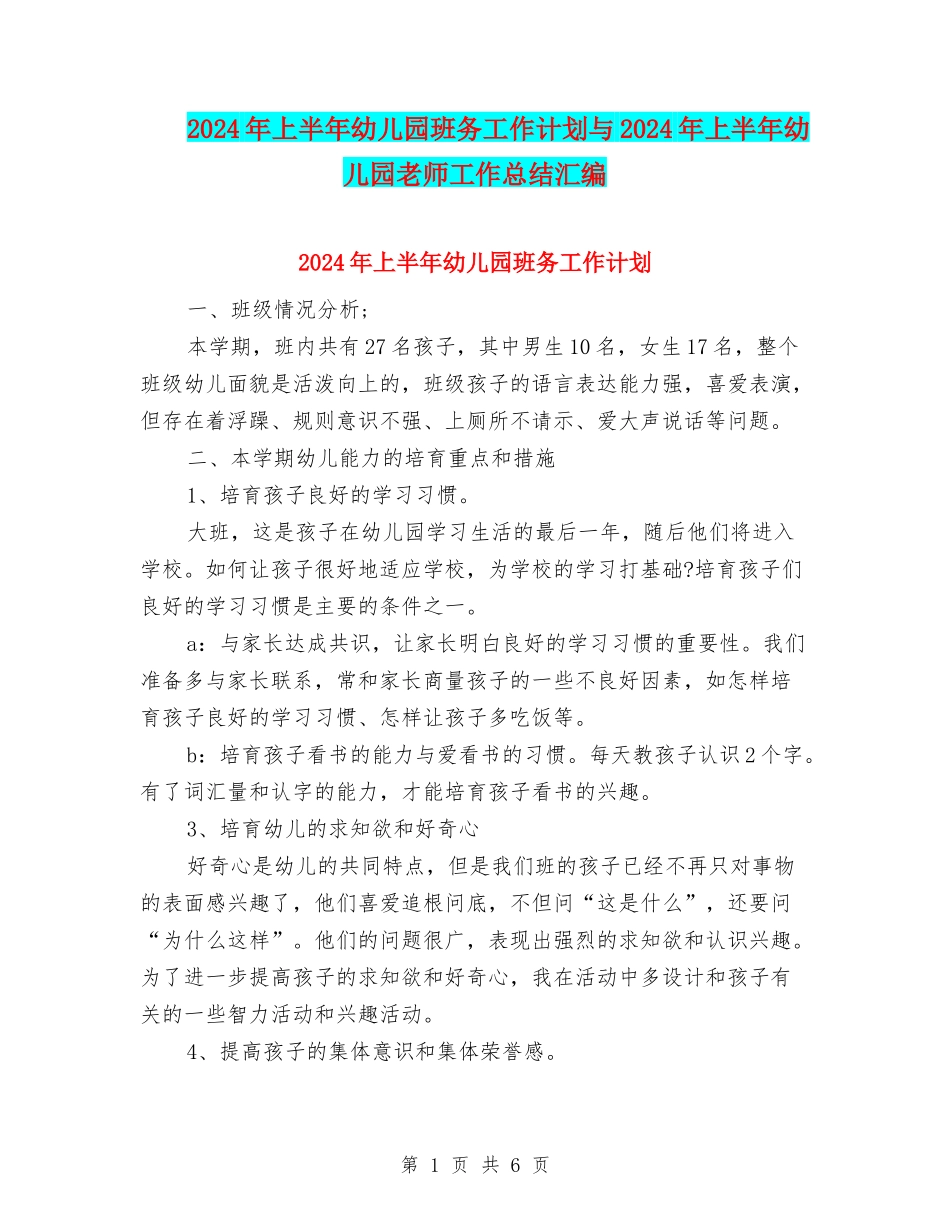 2024年上半年幼儿园班务工作计划与2024年上半年幼儿园老师工作总结汇编

2024年上半年幼儿园班务工作计划

一、班级情况分析;

本学期，班内共有27名孩子，其中男生10名，女生17名，整个班级幼儿面貌是活泼向上的，班级孩子的语言表达能力强，喜爱表演，但存在着浮躁、规则意识不强、上厕所不请示、爱大声说话等问题。

二、本学期幼儿能力的培育重点和措施

1、培育孩子良好的学习习惯。

大班，这是孩子在幼儿园学习生活的最后一年，随后他们将进入学校。如何让孩子很好地适应学校，为学校的学习打基础?培育孩子们良好的学习习惯是主要的条件之一。

a：与家长达成共识，让家长明白良好的学习习惯的重要性。我们准备多与家长联系，常和家长商量孩子的一些不良好因素，如怎样培育孩子良好的学习习惯、怎样让孩子多吃饭等。

b：培育孩子看书的能力与爱看书的习惯。每天教孩子认识2个字。有了词汇量和认字的能力，才能培育孩子看书的兴趣。

3、培育幼儿的求知欲和好奇心

好奇心是幼儿的共同特点，但是我们班的孩子已经不再只对事物的表面感兴趣了，他们喜爱追根问底，不但问“这是什么”，还要问“为什么这样”。他们的问题很广，表现出强烈的求知欲和认识兴趣。为了进一步提高孩子的求知欲和好奇心，我在活动中多设计和孩子有关的一些智力活动和兴趣活动。

4、提高孩子的集体意识和集体荣誉感。

第 1 页 共 6 页